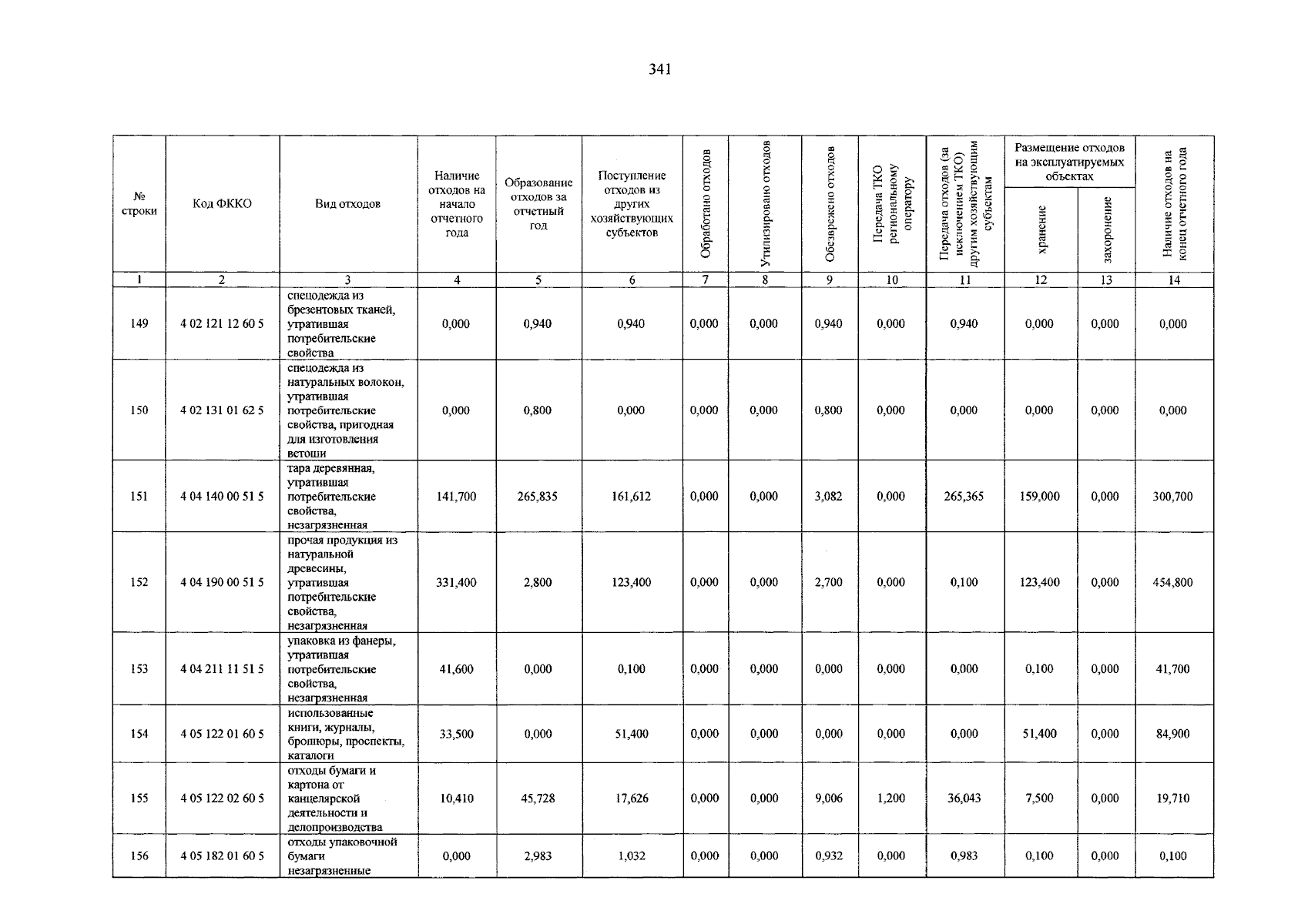 341

| № строки | Код ФККО | Вид отходов | Наличие отходов на начало отчетного года | Образование отходов за отчетный год | Поступление отходов из других хозяйствующих субъектов | Обработано отходов | Утилизировано отходов | Обезврежено отходов | Передача ТКО региональному оператору | Передача отходов (за исключением ТКО) другим хозяйствующим субъектам | Размещение отходов на эксплуатируемых объектах: хранение | Размещение отходов на эксплуатируемых объектах: захоронение | Наличие отходов на конец отчетного года |
|---|---|---|---|---|---|---|---|---|---|---|---|---|---|
| 1 | 2 | 3 | 4 | 5 | 6 | 7 | 8 | 9 | 10 | 11 | 12 | 13 | 14 |
| 149 | 4 02 121 12 60 5 | спецодежда из брезентовых тканей, утратившая потребительские свойства | 0,000 | 0,940 | 0,940 | 0,000 | 0,000 | 0,940 | 0,000 | 0,940 | 0,000 | 0,000 | 0,000 |
| 150 | 4 02 131 01 62 5 | спецодежда из натуральных волокон, утратившая потребительские свойства, пригодная для изготовления ветоши | 0,000 | 0,800 | 0,000 | 0,000 | 0,000 | 0,800 | 0,000 | 0,000 | 0,000 | 0,000 | 0,000 |
| 151 | 4 04 140 00 51 5 | тара деревянная, утратившая потребительские свойства, незагрязненная | 141,700 | 265,835 | 161,612 | 0,000 | 0,000 | 3,082 | 0,000 | 265,365 | 159,000 | 0,000 | 300,700 |
| 152 | 4 04 190 00 51 5 | прочая продукция из натуральной древесины, утратившая потребительские свойства, незагрязненная | 331,400 | 2,800 | 123,400 | 0,000 | 0,000 | 2,700 | 0,000 | 0,100 | 123,400 | 0,000 | 454,800 |
| 153 | 4 04 211 11 51 5 | упаковка из фанеры, утратившая потребительские свойства, незагрязненная | 41,600 | 0,000 | 0,100 | 0,000 | 0,000 | 0,000 | 0,000 | 0,000 | 0,100 | 0,000 | 41,700 |
| 154 | 4 05 122 01 60 5 | использованные книги, журналы, брошюры, проспекты, каталоги | 33,500 | 0,000 | 51,400 | 0,000 | 0,000 | 0,000 | 0,000 | 0,000 | 51,400 | 0,000 | 84,900 |
| 155 | 4 05 122 02 60 5 | отходы бумаги и картона от канцелярской деятельности и делопроизводства | 10,410 | 45,728 | 17,626 | 0,000 | 0,000 | 9,006 | 1,200 | 36,043 | 7,500 | 0,000 | 19,710 |
| 156 | 4 05 182 01 60 5 | отходы упаковочной бумаги незагрязненные | 0,000 | 2,983 | 1,032 | 0,000 | 0,000 | 0,932 | 0,000 | 0,983 | 0,100 | 0,000 | 0,100 |